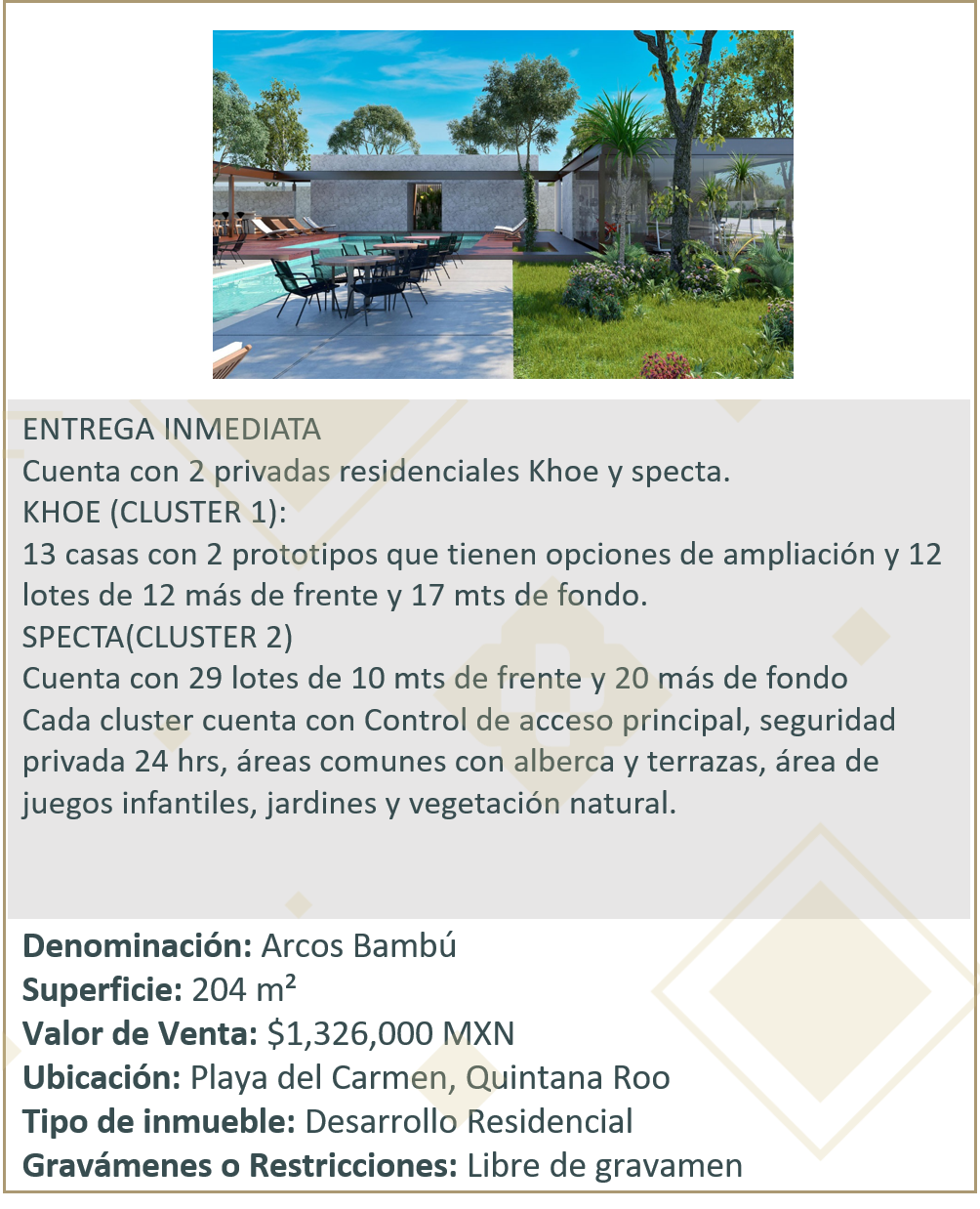 ENTREGA INMEDIATA
Cuenta con 2 privadas residenciales Khoe y specta.
KHOE (CLUSTER 1):
13 casas con 2 prototipos que tienen opciones de ampliación y 12 lotes de 12 más de frente y 17 mts de fondo.
SPECTA(CLUSTER 2)
Cuenta con 29 lotes de 10 mts de frente y 20 más de fondo
Cada cluster cuenta con Control de acceso principal, seguridad privada 24 hrs, áreas comunes con alberca y terrazas, área de juegos infantiles, jardines y vegetación natural.

Denominación: Arcos Bambú
Superficie: 204 m²
Valor de Venta: $1,326,000 MXN
Ubicación: Playa del Carmen, Quintana Roo
Tipo de inmueble: Desarrollo Residencial
Gravámenes o Restricciones: Libre de gravamen